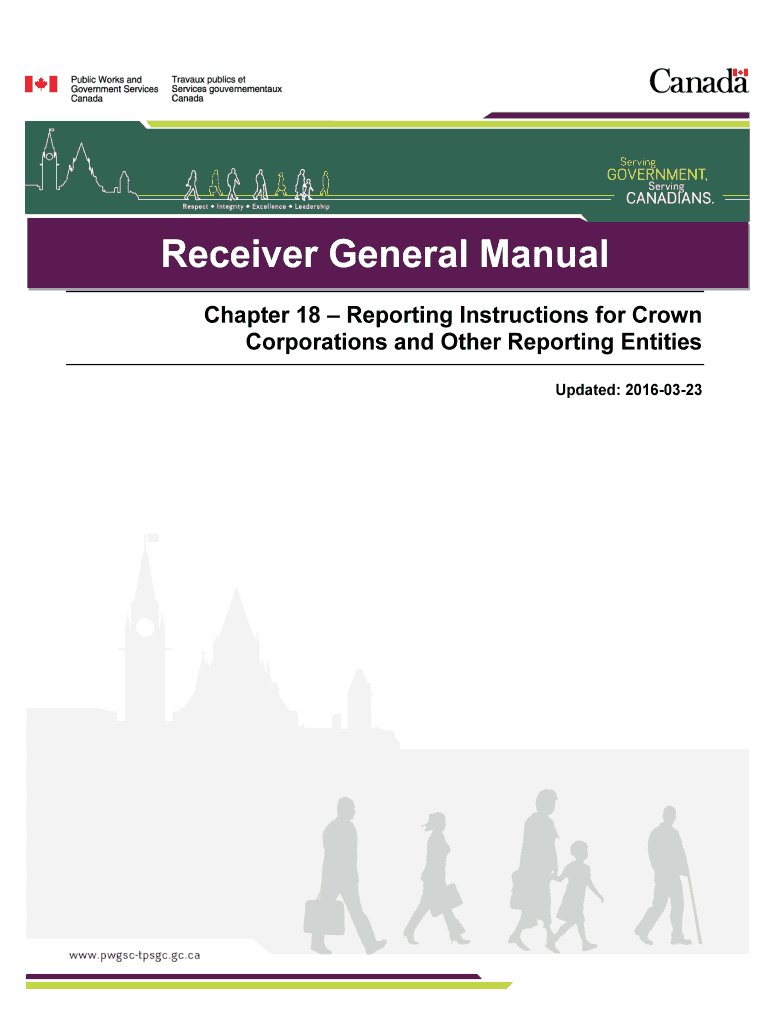 Public Works and Government Services Canada

Travaux publics et Services gouvernementaux Canada

Canada

Respect • Integrity • Excellence • Leadership

Serving GOVERNMENT, Serving CANADIANS.

Receiver General Manual

Chapter 18 – Reporting Instructions for Crown Corporations and Other Reporting Entities

Updated: 2016-03-23

www.pwgsc-tpsgc.gc.ca